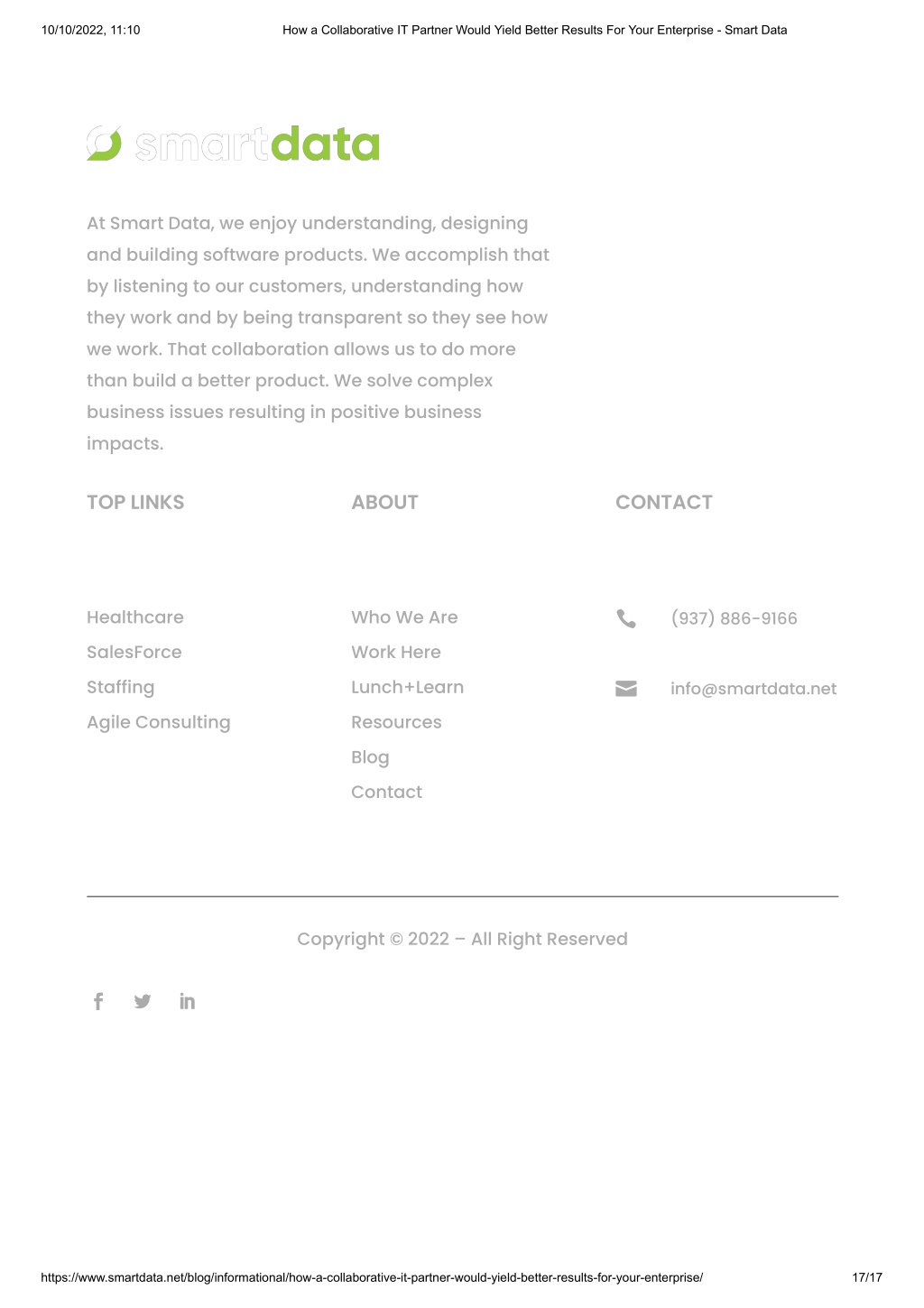 10/10/2022, 11:10 How a Collaborative IT Partner Would Yield Better Results For Your Enterprise - Smart Data

smartdata

At Smart Data, we enjoy understanding, designing and building software products. We accomplish that by listening to our customers, understanding how they work and by being transparent so they see how we work. That collaboration allows us to do more than build a better product. We solve complex business issues resulting in positive business impacts.

TOP LINKS

Healthcare
SalesForce
Staffing
Agile Consulting

ABOUT

Who We Are
Work Here
Lunch+Learn
Resources
Blog
Contact

CONTACT

(937) 886-9166
info@smartdata.net

Copyright © 2022 – All Right Reserved

https://www.smartdata.net/blog/informational/how-a-collaborative-it-partner-would-yield-better-results-for-your-enterprise/ 17/17